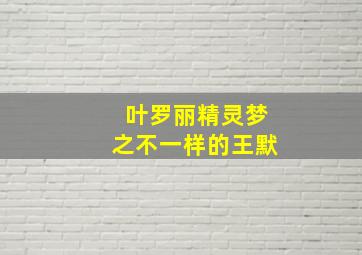 叶罗丽精灵梦
之不一样的王默